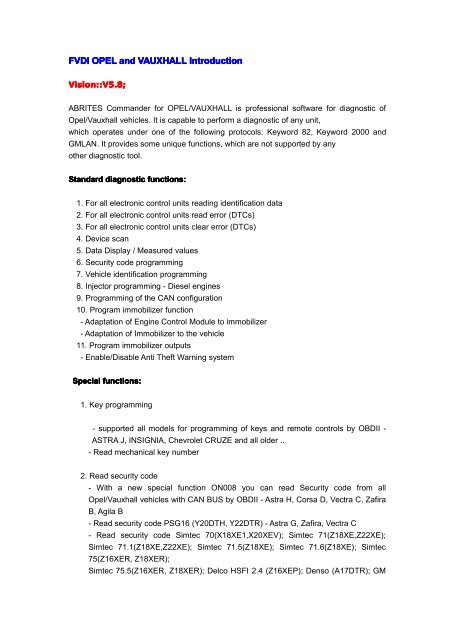 FVDI OPEL and VAUXHALL Introduction

Vision::V5.8;

ABRITES Commander for OPEL/VAUXHALL is professional software for diagnostic of Opel/Vauxhall vehicles. It is capable to perform a diagnostic of any unit, which operates under one of the following protocols: Keyword 82, Keyword 2000 and GMLAN. It provides some unique functions, which are not supported by any other diagnostic tool.

Standard diagnostic functions:

1. For all electronic control units reading identification data
2. For all electronic control units read error (DTCs)
3. For all electronic control units clear error (DTCs)
4. Device scan
5. Data Display / Measured values
6. Security code programming
7. Vehicle identification programming
8. Injector programming - Diesel engines
9. Programming of the CAN configuration
10. Program immobilizer function
- Adaptation of Engine Control Module to immobilizer
- Adaptation of Immobilizer to the vehicle
11. Program immobilizer outputs
- Enable/Disable Anti Theft Warning system

Special functions:

1. Key programming

- supported all models for programming of keys and remote controls by OBDII - ASTRA J, INSIGNIA, Chevrolet CRUZE and all older ..
- Read mechanical key number

2. Read security code
- With a new special function ON008 you can read Security code from all Opel/Vauxhall vehicles with CAN BUS by OBDII - Astra H, Corsa D, Vectra C, Zafira B, Agila B
- Read security code PSG16 (Y20DTH, Y22DTR) - Astra G, Zafira, Vectra C
- Read security code Simtec 70(X18XE1,X20XEV); Simtec 71(Z18XE,Z22XE); Simtec 71.1(Z18XE,Z22XE); Simtec 71.5(Z18XE); Simtec 71.6(Z18XE); Simtec 75(Z16XER, Z18XER);
Simtec 75.5(Z16XER, Z18XER); Delco HSFI 2.4 (Z16XEP); Denso (A17DTR); GM